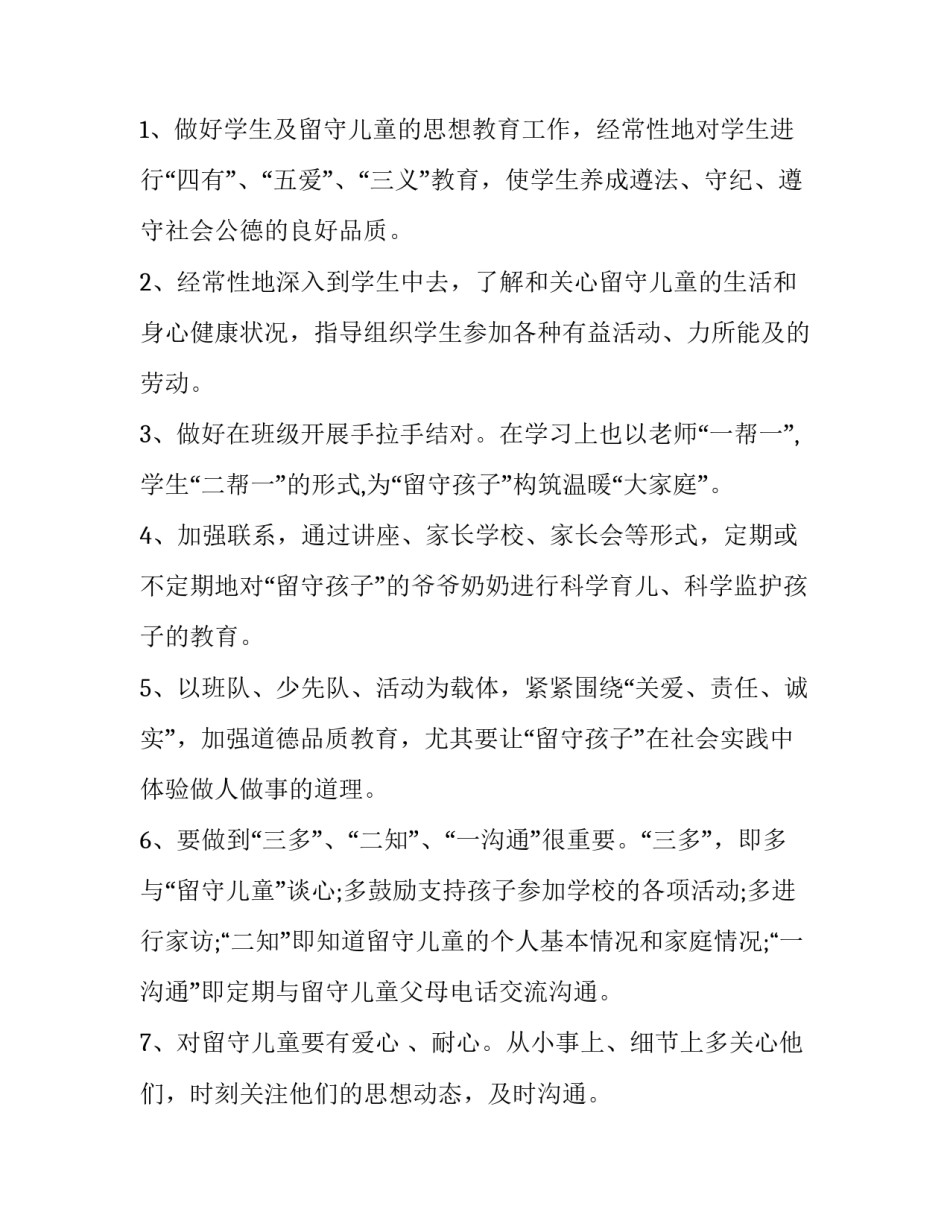 1、做好学生及留守儿童的思想教育工作，经常性地对学生进行“四有”、“五爱”、“三义”教育，使学生养成遵法、守纪、遵守社会公德的良好品质。

2、经常性地深入到学生中去，了解和关心留守儿童的生活和身心健康状况，指导组织学生参加各种有益活动、力所能及的劳动。

3、做好在班级开展手拉手结对。在学习上也以老师“一帮一”,学生“二帮一”的形式,为“留守孩子”构筑温暖“大家庭”。

4、加强联系，通过讲座、家长学校、家长会等形式，定期或不定期地对“留守孩子”的爷爷奶奶进行科学育儿、科学监护孩子的教育。

5、以班队、少先队、活动为载体，紧紧围绕“关爱、责任、诚实”，加强道德品质教育，尤其要让“留守孩子”在社会实践中体验做人做事的道理。

6、要做到“三多”、“二知”、“一沟通”很重要。“三多”，即多与“留守儿童”谈心;多鼓励支持孩子参加学校的各项活动;多进行家访;“二知”即知道留守儿童的个人基本情况和家庭情况;“一沟通”即定期与留守儿童父母电话交流沟通。

7、对留守儿童要有爱心 、耐心。从小事上、细节上多关心他们，时刻关注他们的思想动态，及时沟通。